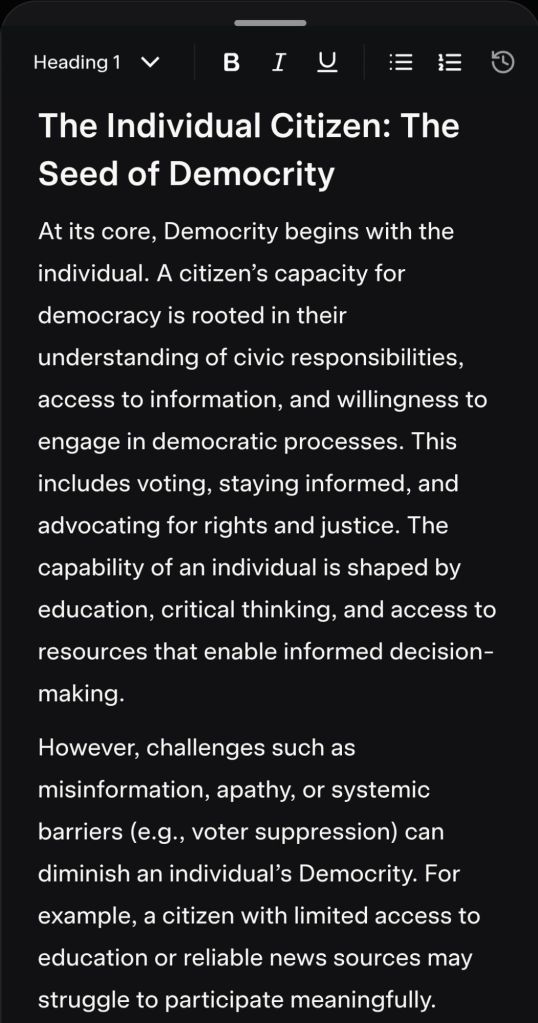 Heading 1 B I U

The Individual Citizen: The Seed of Democrity

At its core, Democrity begins with the individual. A citizen’s capacity for democracy is rooted in their understanding of civic responsibilities, access to information, and willingness to engage in democratic processes. This includes voting, staying informed, and advocating for rights and justice. The capability of an individual is shaped by education, critical thinking, and access to resources that enable informed decision-making.

However, challenges such as misinformation, apathy, or systemic barriers (e.g., voter suppression) can diminish an individual’s Democrity. For example, a citizen with limited access to education or reliable news sources may struggle to participate meaningfully.